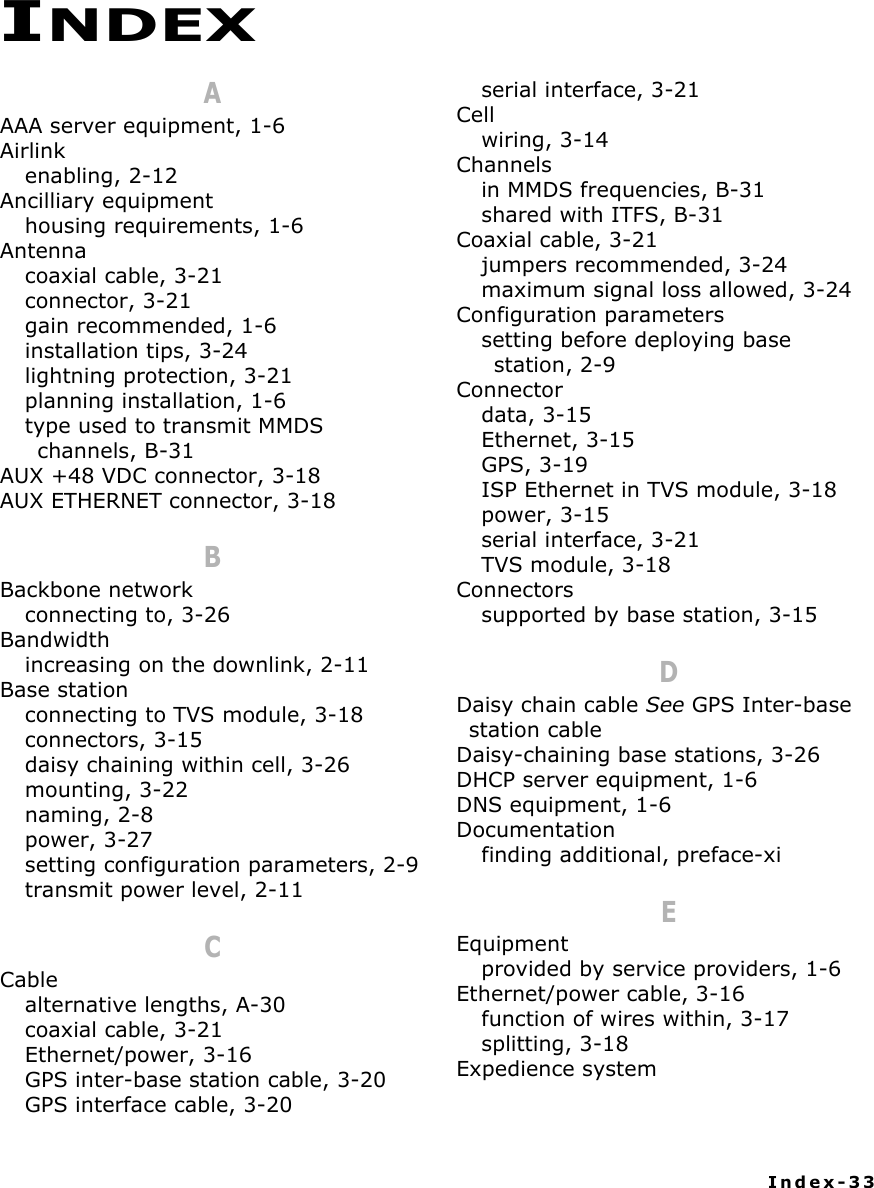 INDEX

A

AAA server equipment, 1-6
Airlink
enabling, 2-12
Ancilliary equipment
housing requirements, 1-6
Antenna
coaxial cable, 3-21
connector, 3-21
gain recommended, 1-6
installation tips, 3-24
lightning protection, 3-21
planning installation, 1-6
type used to transmit MMDS channels, B-31
AUX +48 VDC connector, 3-18
AUX ETHERNET connector, 3-18

B

Backbone network
connecting to, 3-26
Bandwidth
increasing on the downlink, 2-11
Base station
connecting to TVS module, 3-18
connectors, 3-15
daisy chaining within cell, 3-26
mounting, 3-22
naming, 2-8
power, 3-27
setting configuration parameters, 2-9
transmit power level, 2-11

C

Cable
alternative lengths, A-30
coaxial cable, 3-21
Ethernet/power, 3-16
GPS inter-base station cable, 3-20
GPS interface cable, 3-20
serial interface, 3-21
Cell
wiring, 3-14
Channels
in MMDS frequencies, B-31
shared with ITFS, B-31
Coaxial cable, 3-21
jumpers recommended, 3-24
maximum signal loss allowed, 3-24
Configuration parameters
setting before deploying base station, 2-9
Connector
data, 3-15
Ethernet, 3-15
GPS, 3-19
ISP Ethernet in TVS module, 3-18
power, 3-15
serial interface, 3-21
TVS module, 3-18
Connectors
supported by base station, 3-15

D

Daisy chain cable See GPS Inter-base station cable
Daisy-chaining base stations, 3-26
DHCP server equipment, 1-6
DNS equipment, 1-6
Documentation
finding additional, preface-xi

E

Equipment
provided by service providers, 1-6
Ethernet/power cable, 3-16
function of wires within, 3-17
splitting, 3-18
Expedience system

Index-33